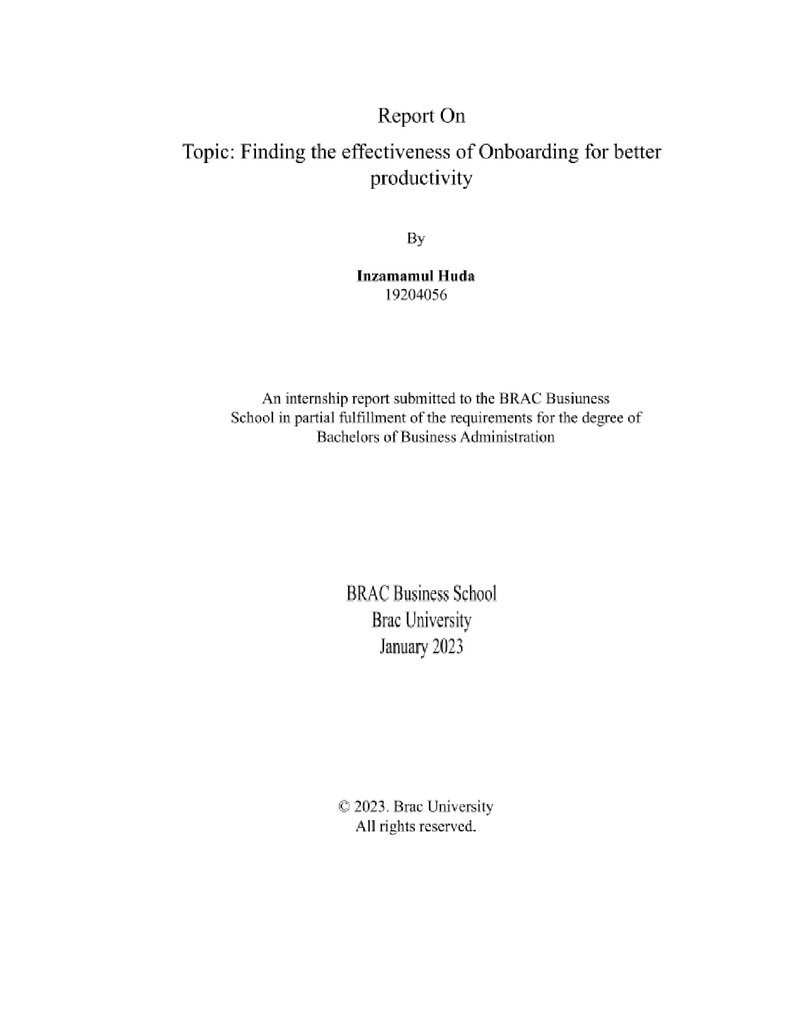 Report On

Topic: Finding the effectiveness of Onboarding for better productivity

By

Inzamamul Huda
19204056

An internship report submitted to the BRAC Busiuness School in partial fulfillment of the requirements for the degree of Bachelors of Business Administration

BRAC Business School
Brac University
January 2023

© 2023. Brac University
All rights reserved.